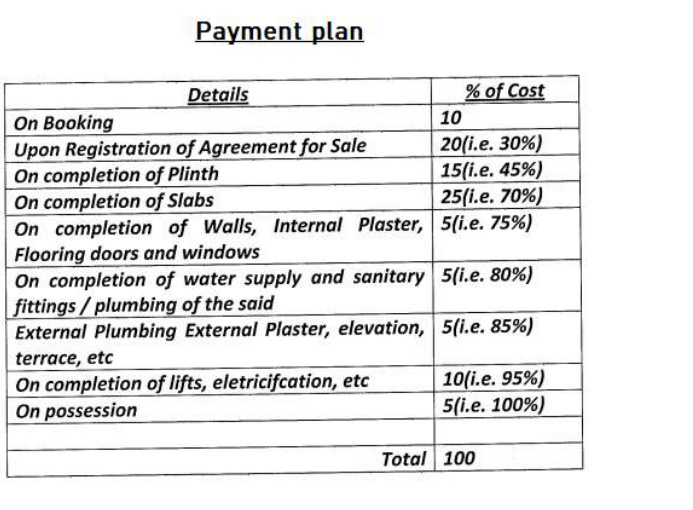 Payment plan

| Details | % of Cost |
|---|---|
| On Booking | 10 |
| Upon Registration of Agreement for Sale | 20(i.e. 30%) |
| On completion of Plinth | 15(i.e. 45%) |
| On completion of Slabs | 25(i.e. 70%) |
| On completion of Walls, Internal Plaster, Flooring doors and windows | 5(i.e. 75%) |
| On completion of water supply and sanitary fittings / plumbing of the said | 5(i.e. 80%) |
| External Plumbing External Plaster, elevation, terrace, etc | 5(i.e. 85%) |
| On completion of lifts, eletricifcation, etc | 10(i.e. 95%) |
| On possession | 5(i.e. 100%) |
| | |
| Total | 100 |